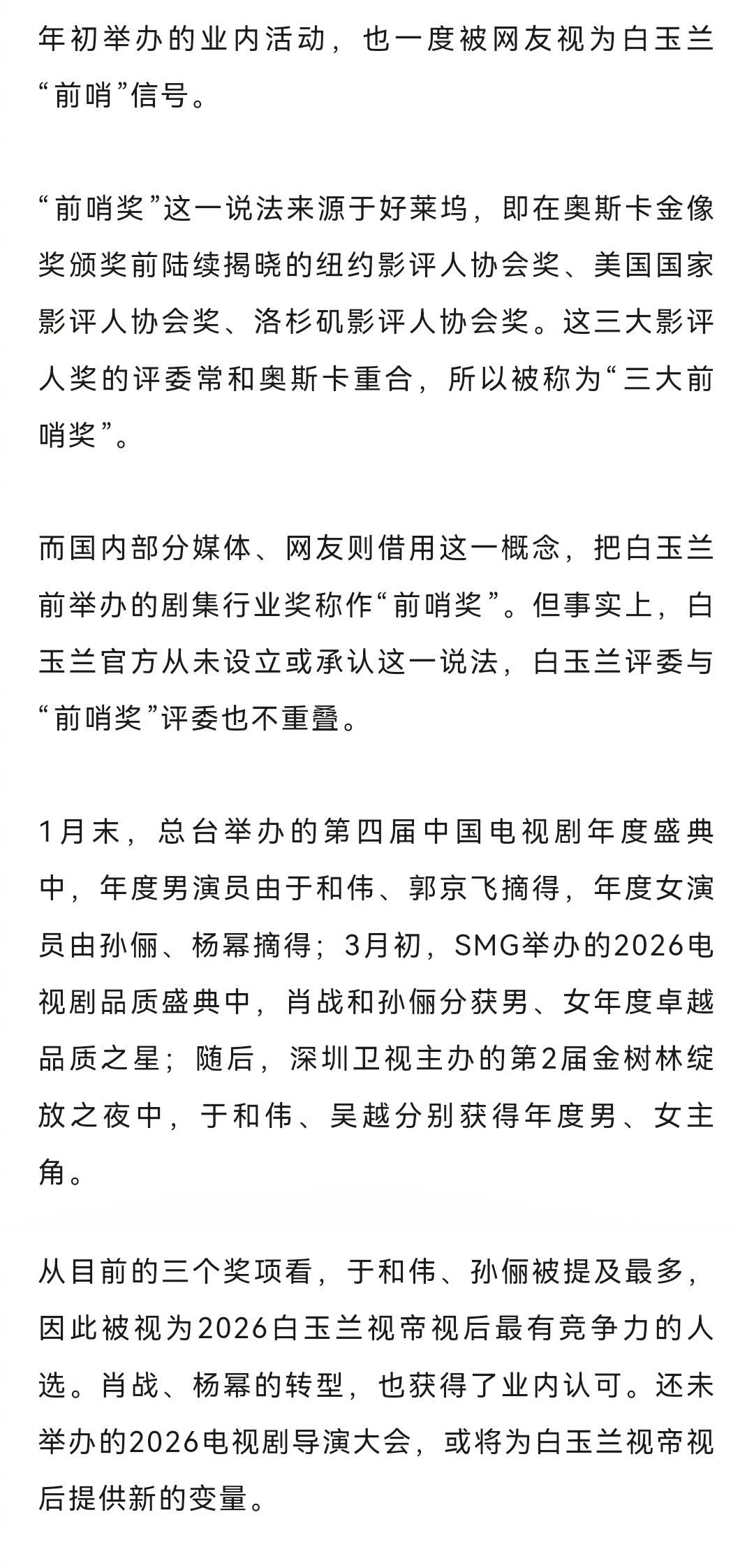 年初举办的业内活动，也一度被网友视为白玉兰“前哨”信号。

“前哨奖”这一说法来源于好莱坞，即在奥斯卡金像奖颁奖前陆续揭晓的纽约影评人协会奖、美国国家影评人协会奖、洛杉矶影评人协会奖。这三大影评人奖的评委常和奥斯卡重合，所以被称为“三大前哨奖”。

而国内部分媒体、网友则借用这一概念，把白玉兰前举办的剧集行业奖称作“前哨奖”。但事实上，白玉兰官方从未设立或承认这一说法，白玉兰评委与“前哨奖”评委也不重叠。

1月末，总台举办的第四届中国电视剧年度盛典中，年度男演员由于和伟、郭京飞摘得，年度女演员由孙俪、杨幂摘得；3月初，SMG举办的2026电视剧品质盛典中，肖战和孙俪分获男、女年度卓越品质之星；随后，深圳卫视主办的第2届金树林绽放之夜中，于和伟、吴越分别获得年度男、女主角。

从目前的三个奖项看，于和伟、孙俪被提及最多，因此被视为2026白玉兰视帝视后最有竞争力的人选。肖战、杨幂的转型，也获得了业内认可。还未举办的2026电视剧导演大会，或将为白玉兰视帝视后提供新的变量。